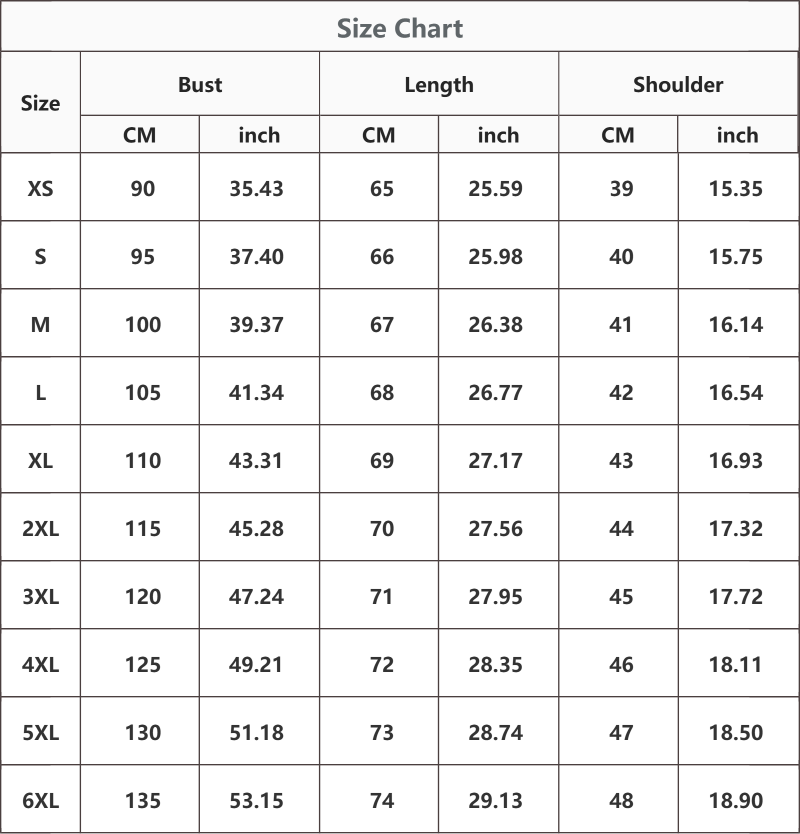 Size Chart

| Size | Bust CM | Bust inch | Length CM | Length inch | Shoulder CM | Shoulder inch |
|---|---|---|---|---|---|---|
| XS | 90 | 35.43 | 65 | 25.59 | 39 | 15.35 |
| S | 95 | 37.40 | 66 | 25.98 | 40 | 15.75 |
| M | 100 | 39.37 | 67 | 26.38 | 41 | 16.14 |
| L | 105 | 41.34 | 68 | 26.77 | 42 | 16.54 |
| XL | 110 | 43.31 | 69 | 27.17 | 43 | 16.93 |
| 2XL | 115 | 45.28 | 70 | 27.56 | 44 | 17.32 |
| 3XL | 120 | 47.24 | 71 | 27.95 | 45 | 17.72 |
| 4XL | 125 | 49.21 | 72 | 28.35 | 46 | 18.11 |
| 5XL | 130 | 51.18 | 73 | 28.74 | 47 | 18.50 |
| 6XL | 135 | 53.15 | 74 | 29.13 | 48 | 18.90 |